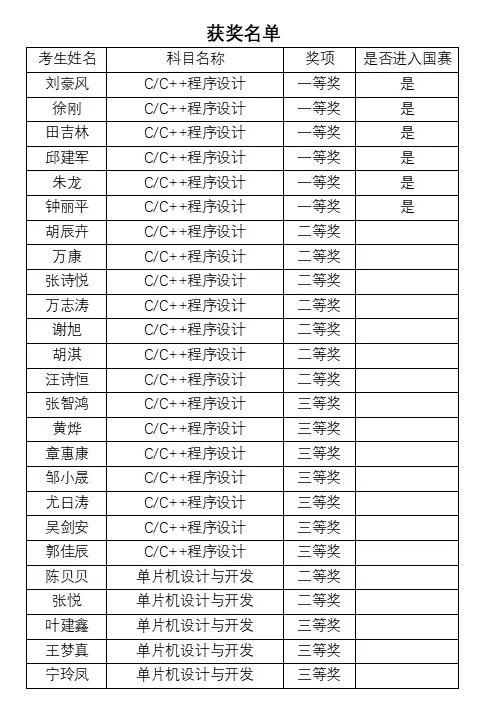 获奖名单

| 考生姓名 | 科目名称 | 奖项 | 是否进入国赛 |
|---|---|---|---|
| 刘豪风 | C/C++程序设计 | 一等奖 | 是 |
| 徐刚 | C/C++程序设计 | 一等奖 | 是 |
| 田吉林 | C/C++程序设计 | 一等奖 | 是 |
| 邱建军 | C/C++程序设计 | 一等奖 | 是 |
| 朱龙 | C/C++程序设计 | 一等奖 | 是 |
| 钟丽平 | C/C++程序设计 | 一等奖 | 是 |
| 胡辰卉 | C/C++程序设计 | 二等奖 | |
| 万康 | C/C++程序设计 | 二等奖 | |
| 张诗悦 | C/C++程序设计 | 二等奖 | |
| 万志涛 | C/C++程序设计 | 二等奖 | |
| 谢旭 | C/C++程序设计 | 二等奖 | |
| 胡淇 | C/C++程序设计 | 二等奖 | |
| 汪诗恒 | C/C++程序设计 | 二等奖 | |
| 张智鸿 | C/C++程序设计 | 三等奖 | |
| 黄烨 | C/C++程序设计 | 三等奖 | |
| 章惠康 | C/C++程序设计 | 三等奖 | |
| 邹小晟 | C/C++程序设计 | 三等奖 | |
| 尤日涛 | C/C++程序设计 | 三等奖 | |
| 吴剑安 | C/C++程序设计 | 三等奖 | |
| 郭佳辰 | C/C++程序设计 | 三等奖 | |
| 陈贝贝 | 单片机设计与开发 | 二等奖 | |
| 张悦 | 单片机设计与开发 | 二等奖 | |
| 叶建鑫 | 单片机设计与开发 | 三等奖 | |
| 王梦真 | 单片机设计与开发 | 三等奖 | |
| 宁玲凤 | 单片机设计与开发 | 三等奖 | |